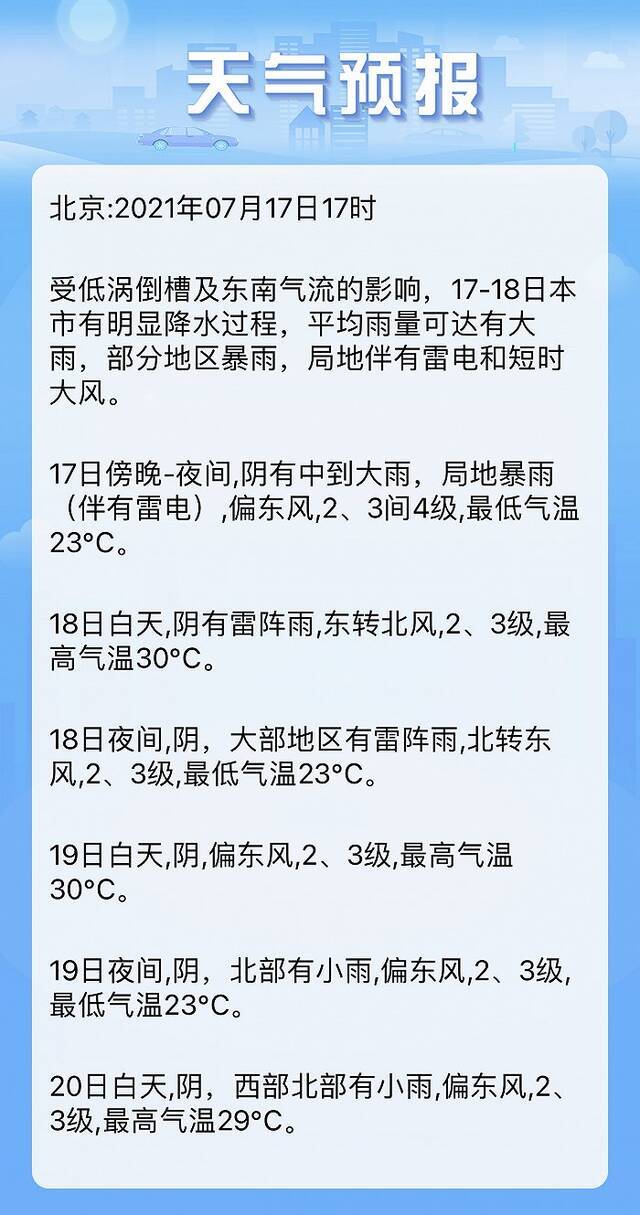 天气预报

北京:2021年07月17日17时

受低涡倒槽及东南气流的影响，17-18日本市有明显降水过程，平均雨量可达有大雨，部分地区暴雨，局地伴有雷电和短时大风。

17日傍晚-夜间,阴有中到大雨，局地暴雨（伴有雷电）,偏东风,2、3间4级,最低气温23°C。

18日白天,阴有雷阵雨,东转北风,2、3级,最高气温30°C。

18日夜间,阴，大部地区有雷阵雨,北转东风,2、3级,最低气温23°C。

19日白天,阴,偏东风,2、3级,最高气温30°C。

19日夜间,阴，北部有小雨,偏东风,2、3级,最低气温23°C。

20日白天,阴，西部北部有小雨,偏东风,2、3级,最高气温29°C。